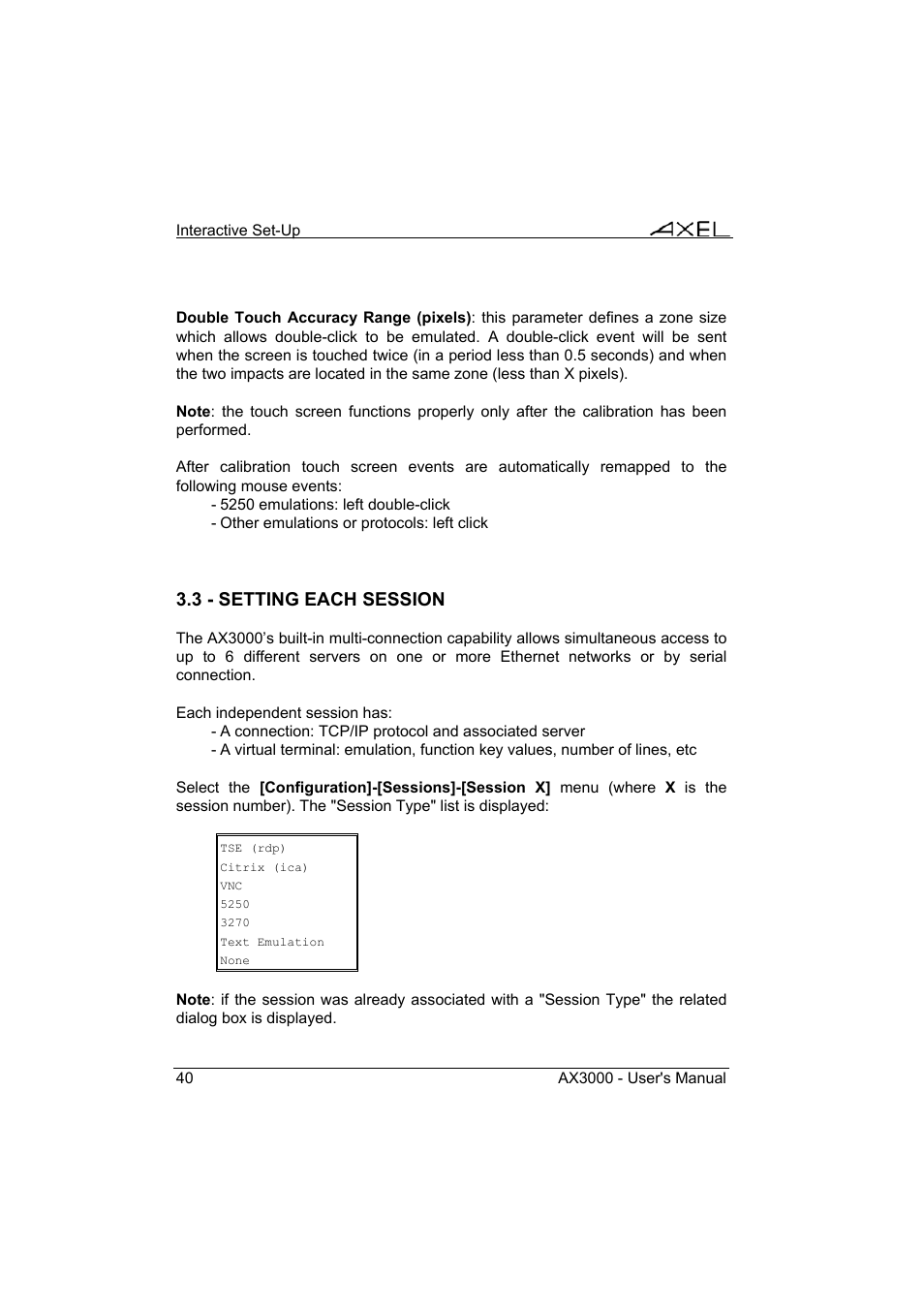 Interactive Set-Up AXEL

**Double Touch Accuracy Range (pixels)**: this parameter defines a zone size which allows double-click to be emulated. A double-click event will be sent when the screen is touched twice (in a period less than 0.5 seconds) and when the two impacts are located in the same zone (less than X pixels).

**Note**: the touch screen functions properly only after the calibration has been performed.

After calibration touch screen events are automatically remapped to the following mouse events:
- 5250 emulations: left double-click
- Other emulations or protocols: left click

**3.3 - SETTING EACH SESSION**

The AX3000's built-in multi-connection capability allows simultaneous access to up to 6 different servers on one or more Ethernet networks or by serial connection.

Each independent session has:
- A connection: TCP/IP protocol and associated server
- A virtual terminal: emulation, function key values, number of lines, etc

Select the **[Configuration]-[Sessions]-[Session X]** menu (where **X** is the session number). The "Session Type" list is displayed:

TSE (rdp)
Citrix (ica)
VNC
5250
3270
Text Emulation
None

**Note**: if the session was already associated with a "Session Type" the related dialog box is displayed.

40 AX3000 - User's Manual